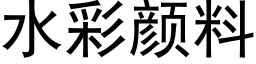 水彩颜料